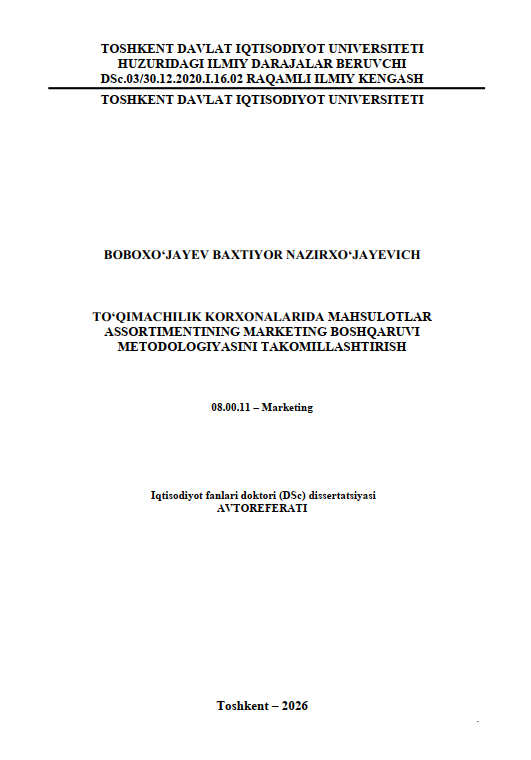 TOSHKENT DAVLAT IQTISODIYOT UNIVERSITETI
HUZURIDAGI ILMIY DARAJALAR BERUVCHI
DSc.03/30.12.2020.I.16.02 RAQAMLI ILMIY KENGASH

TOSHKENT DAVLAT IQTISODIYOT UNIVERSITETI

BOBOXO‘JAYEV BAXTIYOR NAZIRXO‘JAYEVICH

TO‘QIMACHILIK KORXONALARIDA MAHSULOTLAR ASSORTIMENTINING MARKETING BOSHQARUVI METODOLOGIYASINI TAKOMILLASHTIRISH

08.00.11 – Marketing

Iqtisodiyot fanlari doktori (DSc) dissertatsiyasi
AVTOREFERATI

Toshkent – 2026